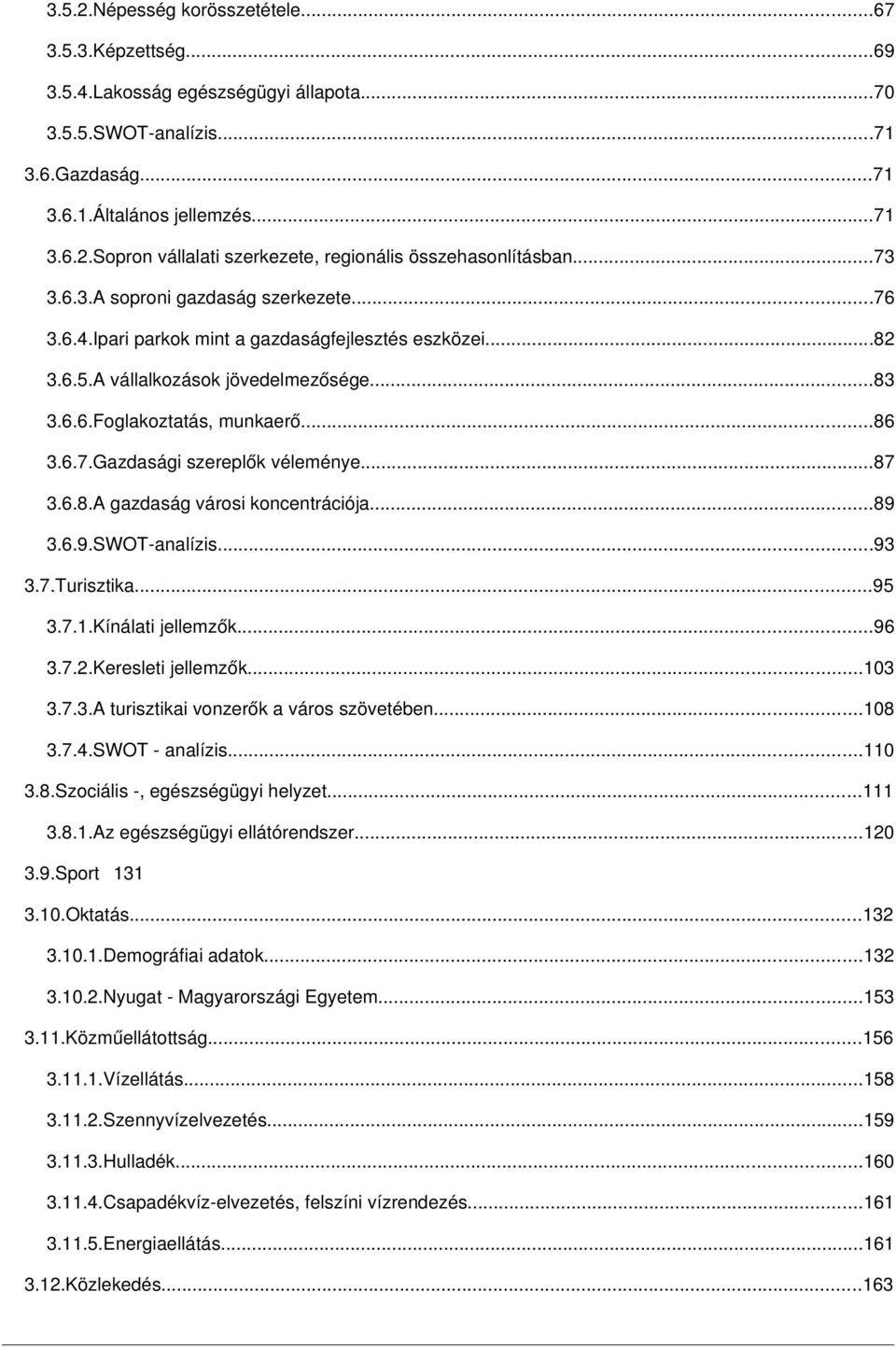 3.5.2.Népesség korösszetétele...67
3.5.3.Képzettség...69
3.5.4.Lakosság egészségügyi állapota...70
3.5.5.SWOT-analízis...71
3.6.Gazdaság...71
3.6.1.Általános jellemzés...71
3.6.2.Sopron vállalati szerkezete, regionális összehasonlításban...73
3.6.3.A soproni gazdaság szerkezete...76
3.6.4.Ipari parkok mint a gazdaságfejlesztés eszközei...82
3.6.5.A vállalkozások jövedelmezősége...83
3.6.6.Foglakoztatás, munkaerő...86
3.6.7.Gazdasági szereplők véleménye...87
3.6.8.A gazdaság városi koncentrációja...89
3.6.9.SWOT-analízis...93
3.7.Turisztika...95
3.7.1.Kínálati jellemzők...96
3.7.2.Keresleti jellemzők...103
3.7.3.A turisztikai vonzerők a város szövetében...108
3.7.4.SWOT - analízis...110
3.8.Szociális -, egészségügyi helyzet...111
3.8.1.Az egészségügyi ellátórendszer...120
3.9.Sport 131
3.10.Oktatás...132
3.10.1.Demográfiai adatok...132
3.10.2.Nyugat - Magyarországi Egyetem...153
3.11.Közműellátottság...156
3.11.1.Vízellátás...158
3.11.2.Szennyvízelvezetés...159
3.11.3.Hulladék...160
3.11.4.Csapadékvíz-elvezetés, felszíni vízrendezés...161
3.11.5.Energiaellátás...161
3.12.Közlekedés...163